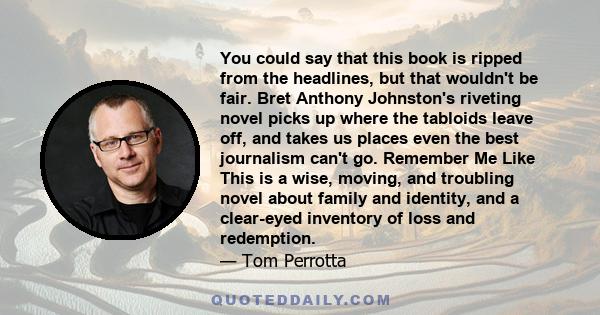 You could say that this book is ripped from the headlines, but that wouldn't be fair. Bret Anthony Johnston's riveting novel picks up where the tabloids leave off, and takes us places even the best journalism can't go. Remember Me Like This is a wise, moving, and troubling novel about family and identity, and a clear-eyed inventory of loss and redemption.
— Tom Perrotta

QUOTEDDAILY.COM